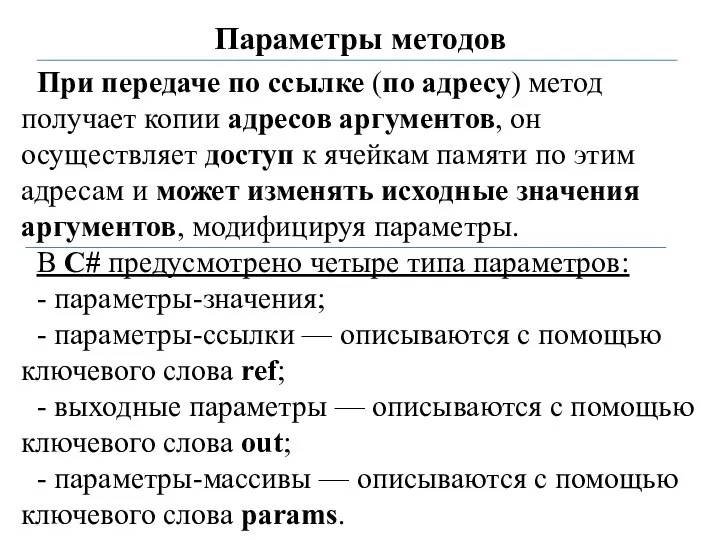 Параметры методов

При передаче по ссылке (по адресу) метод получает копии адресов аргументов, он осуществляет доступ к ячейкам памяти по этим адресам и может изменять исходные значения аргументов, модифицируя параметры.

В C# предусмотрено четыре типа параметров:
- параметры-значения;
- параметры-ссылки — описываются с помощью ключевого слова ref;
- выходные параметры — описываются с помощью ключевого слова out;
- параметры-массивы — описываются с помощью ключевого слова params.